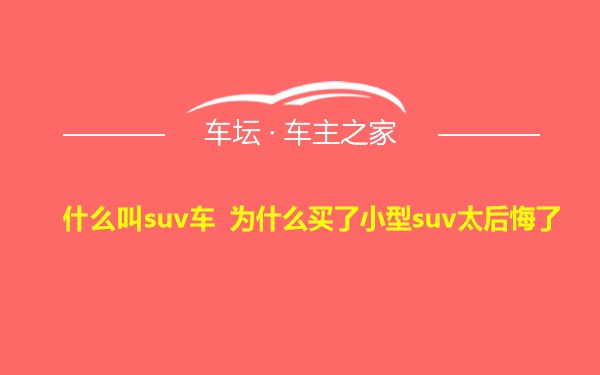 车坛 · 车主之家

什么叫suv车 为什么买了小型suv太后悔了